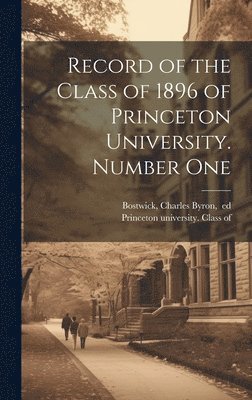 Record of the Class of 1896 of Princeton University. Number One

Bostwick, Charles Byron, ed
Princeton university. Class of